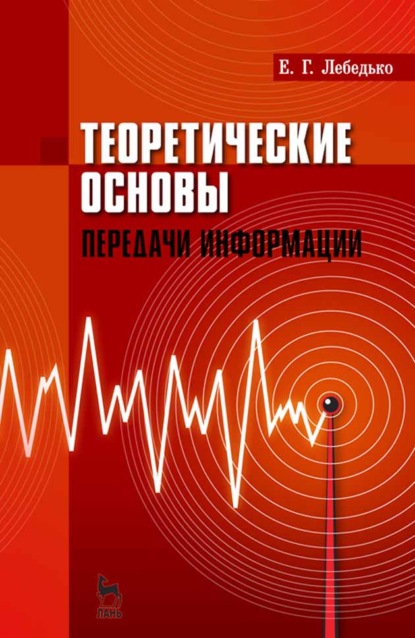 Е. Г. Лебедько

ТЕОРЕТИЧЕСКИЕ ОСНОВЫ

ПЕРЕДАЧИ ИНФОРМАЦИИ

ЛАНЬ